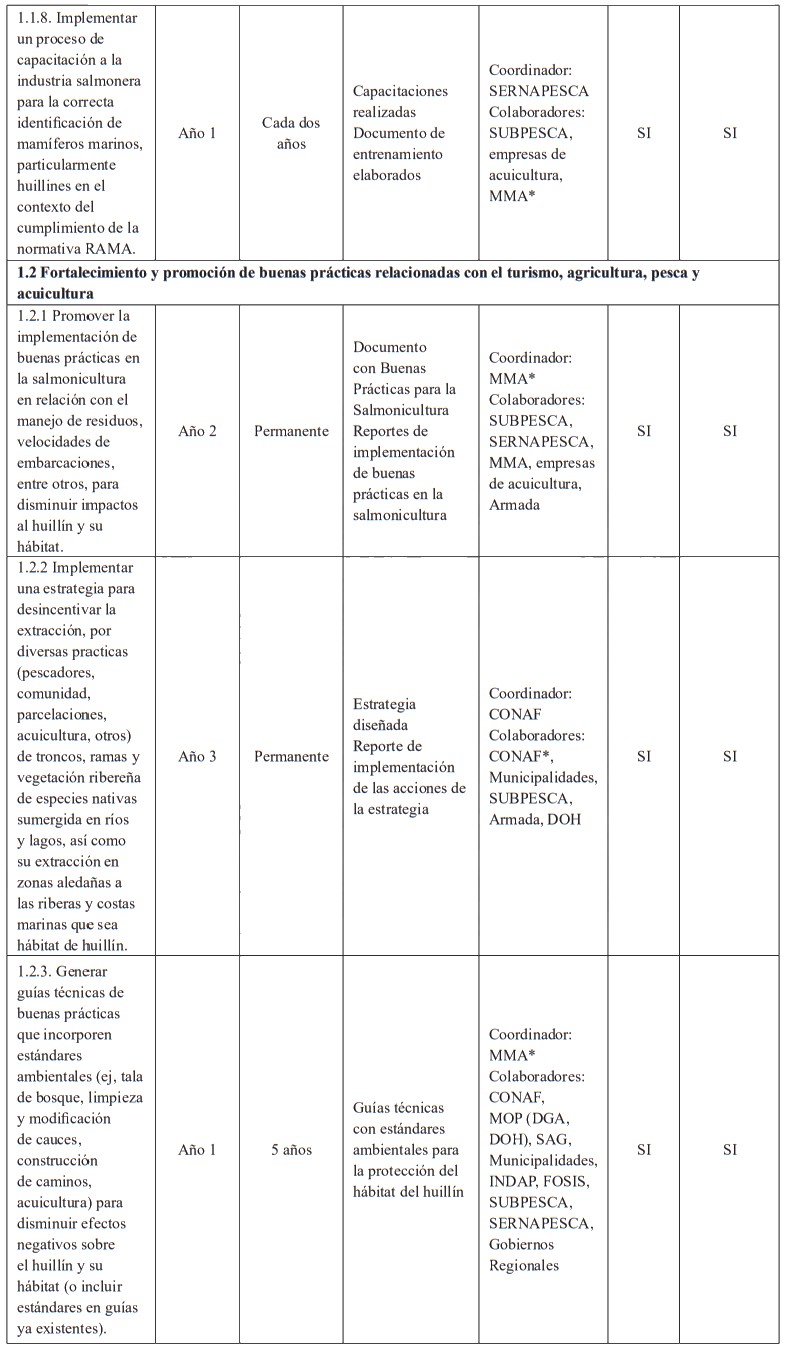 | | | | | | | |
|---|---|---|---|---|---|---|
| 1.1.8. Implementar un proceso de capacitación a la industria salmonera para la correcta identificación de mamíferos marinos, particularmente huillines en el contexto del cumplimiento de la normativa RAMA. | Año 1 | Cada dos años | Capacitaciones realizadas Documento de entrenamiento elaborados | Coordinador: SERNAPESCA Colaboradores: SUBPESCA, empresas de acuicultura, MMA* | SI | SI |
| **1.2 Fortalecimiento y promoción de buenas prácticas relacionadas con el turismo, agricultura, pesca y acuicultura** | | | | | | |
| 1.2.1 Promover la implementación de buenas prácticas en la salmonicultura en relación con el manejo de residuos, velocidades de embarcaciones, entre otros, para disminuir impactos al huillín y su hábitat. | Año 2 | Permanente | Documento con Buenas Prácticas para la Salmonicultura Reportes de implementación de buenas prácticas en la salmonicultura | Coordinador: MMA* Colaboradores: SUBPESCA, SERNAPESCA, MMA, empresas de acuicultura, Armada | SI | SI |
| 1.2.2 Implementar una estrategia para desincentivar la extracción, por diversas practicas (pescadores, comunidad, parcelaciones, acuicultura, otros) de troncos, ramas y vegetación ribereña de especies nativas sumergida en ríos y lagos, así como su extracción en zonas aledañas a las riberas y costas marinas que sea hábitat de huillín. | Año 3 | Permanente | Estrategia diseñada Reporte de implementación de las acciones de la estrategia | Coordinador: CONAF Colaboradores: CONAF*, Municipalidades, SUBPESCA, Armada, DOH | SI | SI |
| 1.2.3. Generar guías técnicas de buenas prácticas que incorporen estándares ambientales (ej, tala de bosque, limpieza y modificación de cauces, construcción de caminos, acuicultura) para disminuir efectos negativos sobre el huillín y su hábitat (o incluir estándares en guías ya existentes). | Año 1 | 5 años | Guías técnicas con estándares ambientales para la protección del hábitat del huillín | Coordinador: MMA* Colaboradores: CONAF, MOP (DGA, DOH), SAG, Municipalidades, INDAP, FOSIS, SUBPESCA, SERNAPESCA, Gobiernos Regionales | SI | SI |